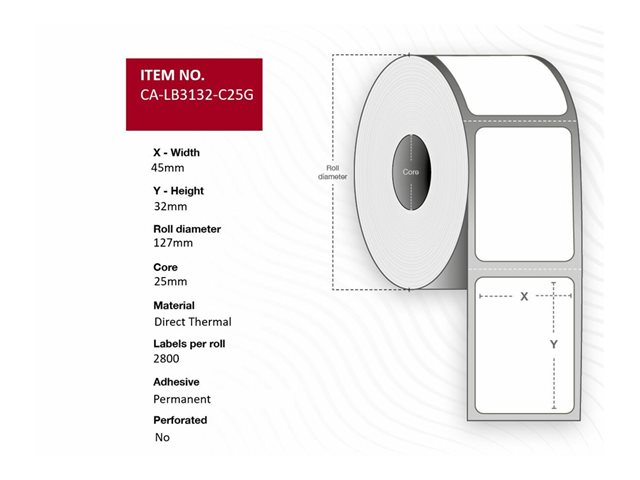 ITEM NO.
CA-LB3132-C25G

X - Width
45mm

Y - Height
32mm

Roll diameter
127mm

Core
25mm

Material
Direct Thermal

Labels per roll
2800

Adhesive
Permanent

Perforated
No

Roll diameter

Core

X

Y